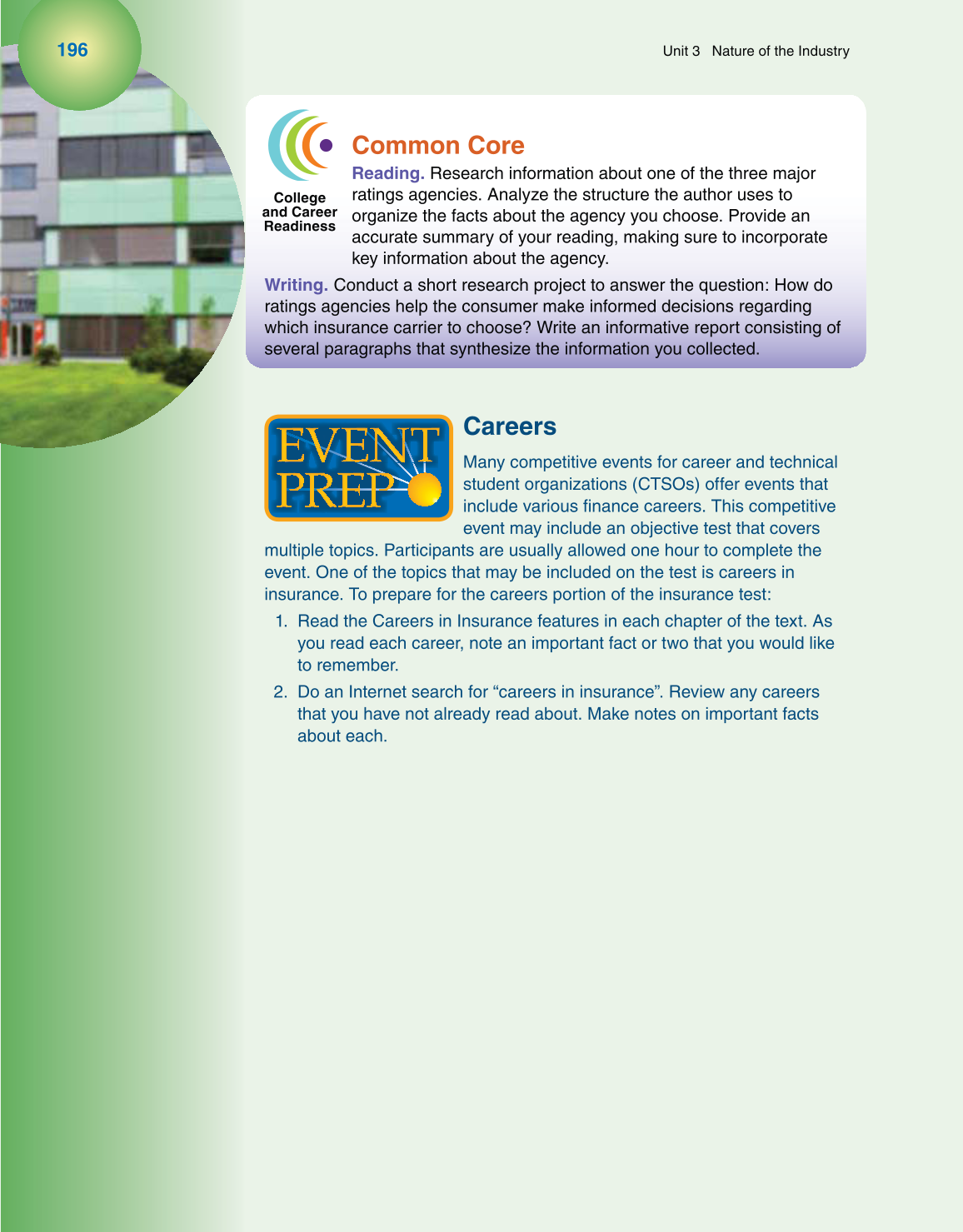 196

Unit 3 Nature of the Industry

College and Career Readiness

Common Core

Reading. Research information about one of the three major ratings agencies. Analyze the structure the author uses to organize the facts about the agency you choose. Provide an accurate summary of your reading, making sure to incorporate key information about the agency.

Writing. Conduct a short research project to answer the question: How do ratings agencies help the consumer make informed decisions regarding which insurance carrier to choose? Write an informative report consisting of several paragraphs that synthesize the information you collected.

EVENT PREP

Careers

Many competitive events for career and technical student organizations (CTSOs) offer events that include various finance careers. This competitive event may include an objective test that covers multiple topics. Participants are usually allowed one hour to complete the event. One of the topics that may be included on the test is careers in insurance. To prepare for the careers portion of the insurance test:

1. Read the Careers in Insurance features in each chapter of the text. As you read each career, note an important fact or two that you would like to remember.

2. Do an Internet search for “careers in insurance”. Review any careers that you have not already read about. Make notes on important facts about each.